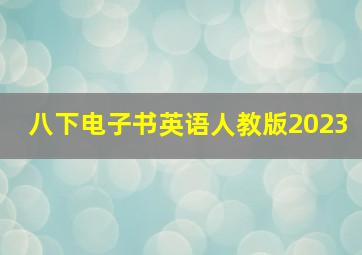 八下电子书英语人教版2023